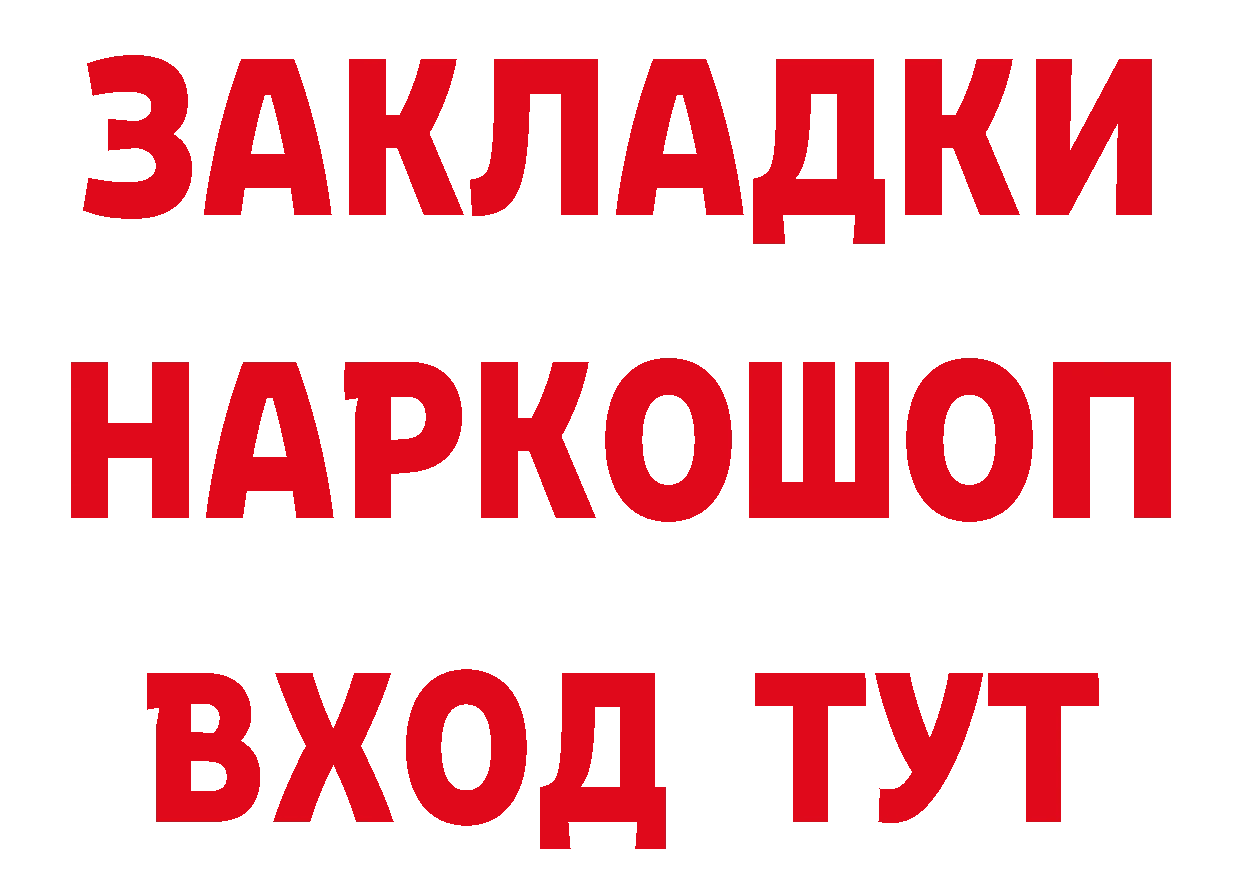 ЗАКЛАДКИ НАРКОШОП ВХОД ТУТ